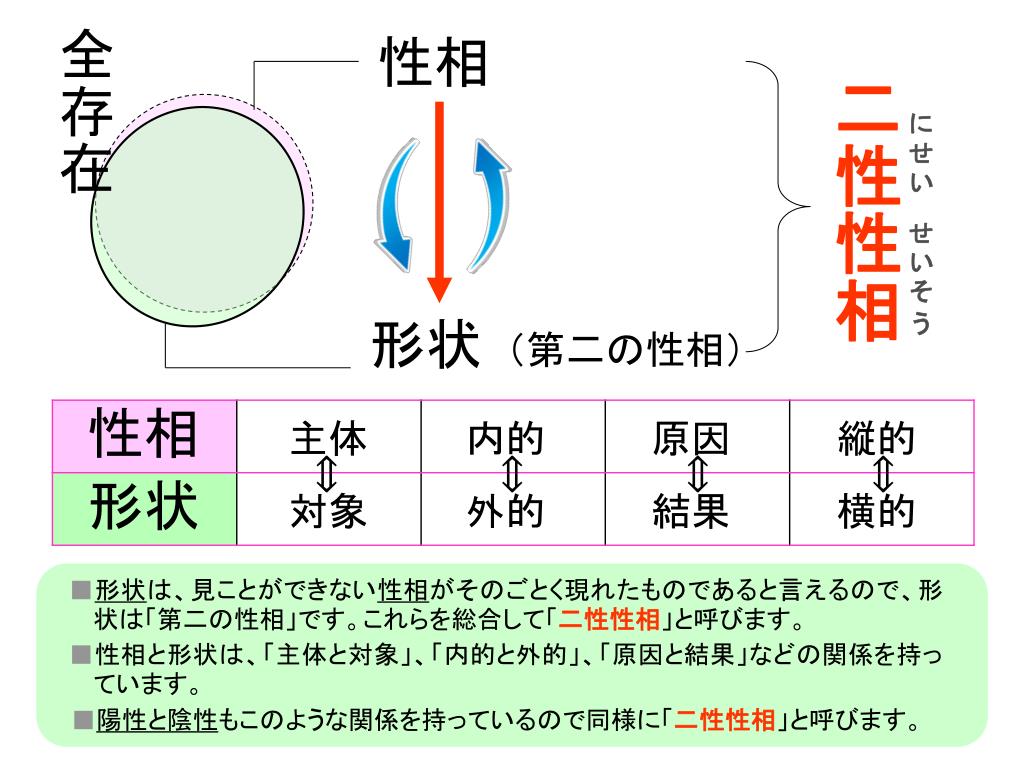 全存在

性相

形状（第二の性相）

二性性相

にせい　せいそう

| 性相 | 主体 | 内的 | 原因 | 縦的 |
|---|---|---|---|---|
| | ⇕ | ⇕ | ⇕ | ⇕ |
| 形状 | 対象 | 外的 | 結果 | 横的 |

■形状は、見ことができない性相がそのごとく現れたものであると言えるので、形状は「第二の性相」です。これらを総合して「二性性相」と呼びます。

■性相と形状は、「主体と対象」、「内的と外的」、「原因と結果」などの関係を持っています。

■陽性と陰性もこのような関係を持っているので同様に「二性性相」と呼びます。